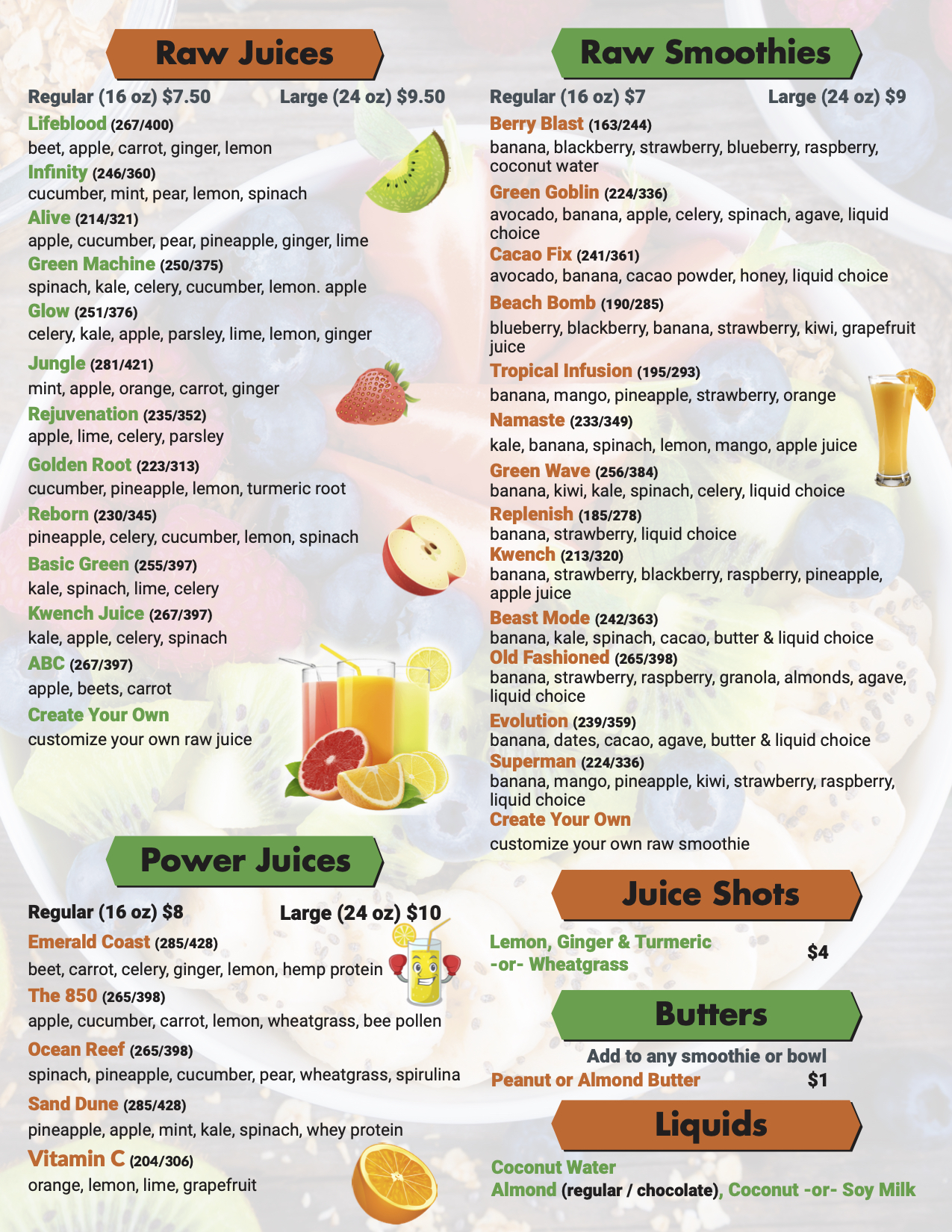 Raw Juices

Regular (16 oz) $7.50 Large (24 oz) $9.50

Lifeblood (267/400)
beet, apple, carrot, ginger, lemon
Infinity (246/360)
cucumber, mint, pear, lemon, spinach
Alive (214/321)
apple, cucumber, pear, pineapple, ginger, lime
Green Machine (250/375)
spinach, kale, celery, cucumber, lemon. apple
Glow (251/376)
celery, kale, apple, parsley, lime, lemon, ginger
Jungle (281/421)
mint, apple, orange, carrot, ginger
Rejuvenation (235/352)
apple, lime, celery, parsley
Golden Root (223/313)
cucumber, pineapple, lemon, turmeric root
Reborn (230/345)
pineapple, celery, cucumber, lemon, spinach
Basic Green (255/397)
kale, spinach, lime, celery
Kwench Juice (267/397)
kale, apple, celery, spinach
ABC (267/397)
apple, beets, carrot
Create Your Own
customize your own raw juice

Power Juices

Regular (16 oz) $8 Large (24 oz) $10

Emerald Coast (285/428)
beet, carrot, celery, ginger, lemon, hemp protein
The 850 (265/398)
apple, cucumber, carrot, lemon, wheatgrass, bee pollen
Ocean Reef (265/398)
spinach, pineapple, cucumber, pear, wheatgrass, spirulina
Sand Dune (285/428)
pineapple, apple, mint, kale, spinach, whey protein
Vitamin C (204/306)
orange, lemon, lime, grapefruit

Raw Smoothies

Regular (16 oz) $7 Large (24 oz) $9

Berry Blast (163/244)
banana, blackberry, strawberry, blueberry, raspberry, coconut water
Green Goblin (224/336)
avocado, banana, apple, celery, spinach, agave, liquid choice
Cacao Fix (241/361)
avocado, banana, cacao powder, honey, liquid choice
Beach Bomb (190/285)
blueberry, blackberry, banana, strawberry, kiwi, grapefruit juice
Tropical Infusion (195/293)
banana, mango, pineapple, strawberry, orange
Namaste (233/349)
kale, banana, spinach, lemon, mango, apple juice
Green Wave (256/384)
banana, kiwi, kale, spinach, celery, liquid choice
Replenish (185/278)
banana, strawberry, liquid choice
Kwench (213/320)
banana, strawberry, blackberry, raspberry, pineapple, apple juice
Beast Mode (242/363)
banana, kale, spinach, cacao, butter & liquid choice
Old Fashioned (265/398)
banana, strawberry, raspberry, granola, almonds, agave, liquid choice
Evolution (239/359)
banana, dates, cacao, agave, butter & liquid choice
Superman (224/336)
banana, mango, pineapple, kiwi, strawberry, raspberry, liquid choice
Create Your Own
customize your own raw smoothie

Juice Shots

Lemon, Ginger & Turmeric -or- Wheatgrass $4

Butters

Add to any smoothie or bowl
Peanut or Almond Butter $1

Liquids

Coconut Water
Almond (regular / chocolate), Coconut -or- Soy Milk